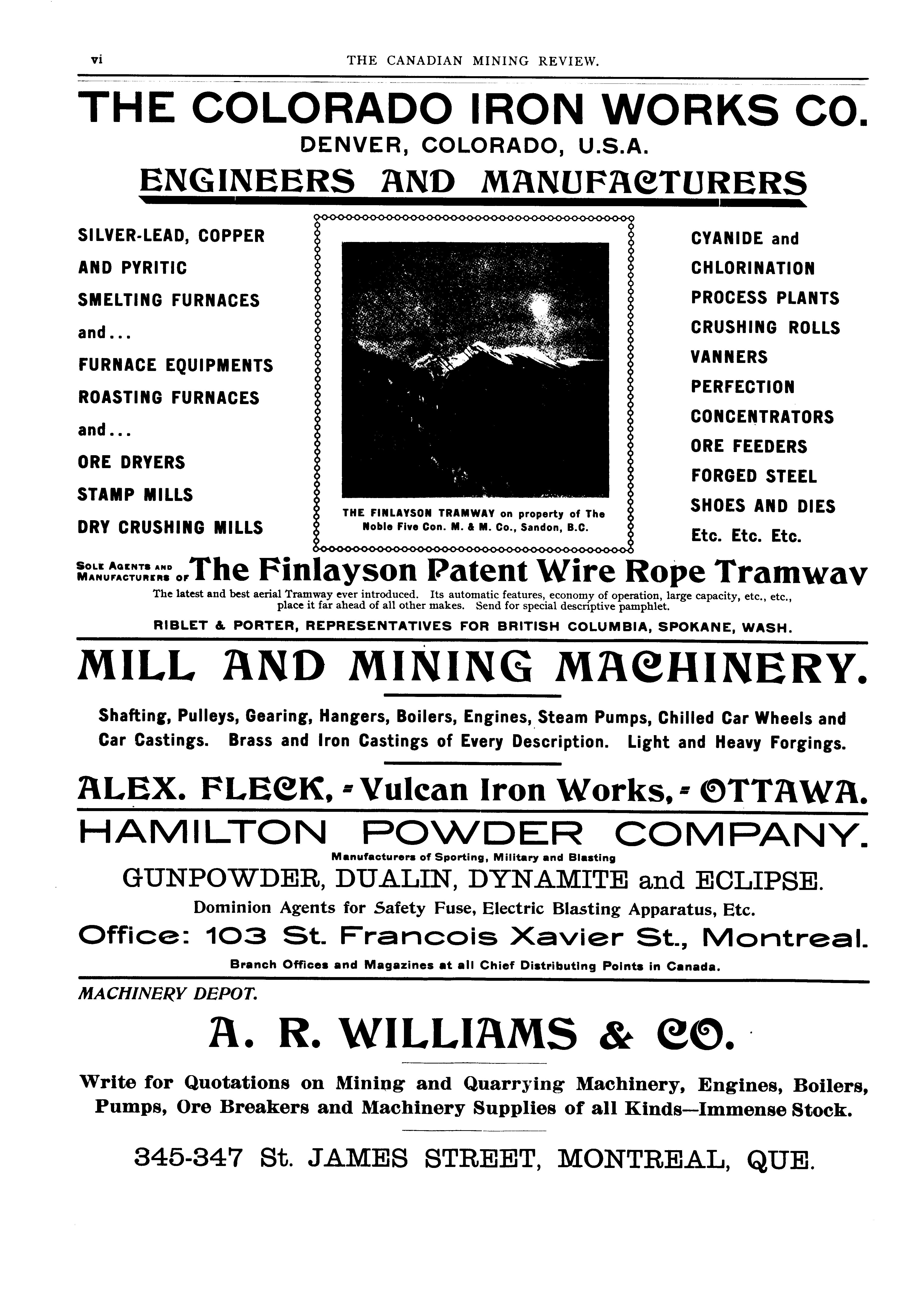 vi THE CANADIAN MINING REVIEW.

THE COLORADO IRON WORKS CO.
DENVER, COLORADO, U.S.A.
ENGINEERS AND MANUFACTURERS

SILVER-LEAD, COPPER AND PYRITIC SMELTING FURNACES and... FURNACE EQUIPMENTS ROASTING FURNACES and... ORE DRYERS STAMP MILLS DRY CRUSHING MILLS

THE FINLAYSON TRAMWAY on property of The Noble Five Con. M. & M. Co., Sandon, B.C.

CYANIDE and CHLORINATION PROCESS PLANTS CRUSHING ROLLS VANNERS PERFECTION CONCENTRATORS ORE FEEDERS FORGED STEEL SHOES AND DIES Etc. Etc. Etc.

SOLE AGENTS AND MANUFACTURERS OF The Finlayson Patent Wire Rope Tramwav
The latest and best aerial Tramway ever introduced. Its automatic features, economy of operation, large capacity, etc., etc., place it far ahead of all other makes. Send for special descriptive pamphlet.
RIBLET & PORTER, REPRESENTATIVES FOR BRITISH COLUMBIA, SPOKANE, WASH.

MILL AND MINING MACHINERY.

Shafting, Pulleys, Gearing, Hangers, Boilers, Engines, Steam Pumps, Chilled Car Wheels and Car Castings. Brass and Iron Castings of Every Description. Light and Heavy Forgings.

ALEX. FLECK, - Vulcan Iron Works, - OTTAWA.

HAMILTON POWDER COMPANY.
Manufacturers of Sporting, Military and Blasting
GUNPOWDER, DUALIN, DYNAMITE and ECLIPSE.
Dominion Agents for Safety Fuse, Electric Blasting Apparatus, Etc.
Office: 103 St. Francois Xavier St., Montreal.
Branch Offices and Magazines at all Chief Distributing Points in Canada.

MACHINERY DEPOT.

A. R. WILLIAMS & CO.

Write for Quotations on Mining and Quarrying Machinery, Engines, Boilers, Pumps, Ore Breakers and Machinery Supplies of all Kinds—Immense Stock.

345-347 St. JAMES STREET, MONTREAL, QUE.